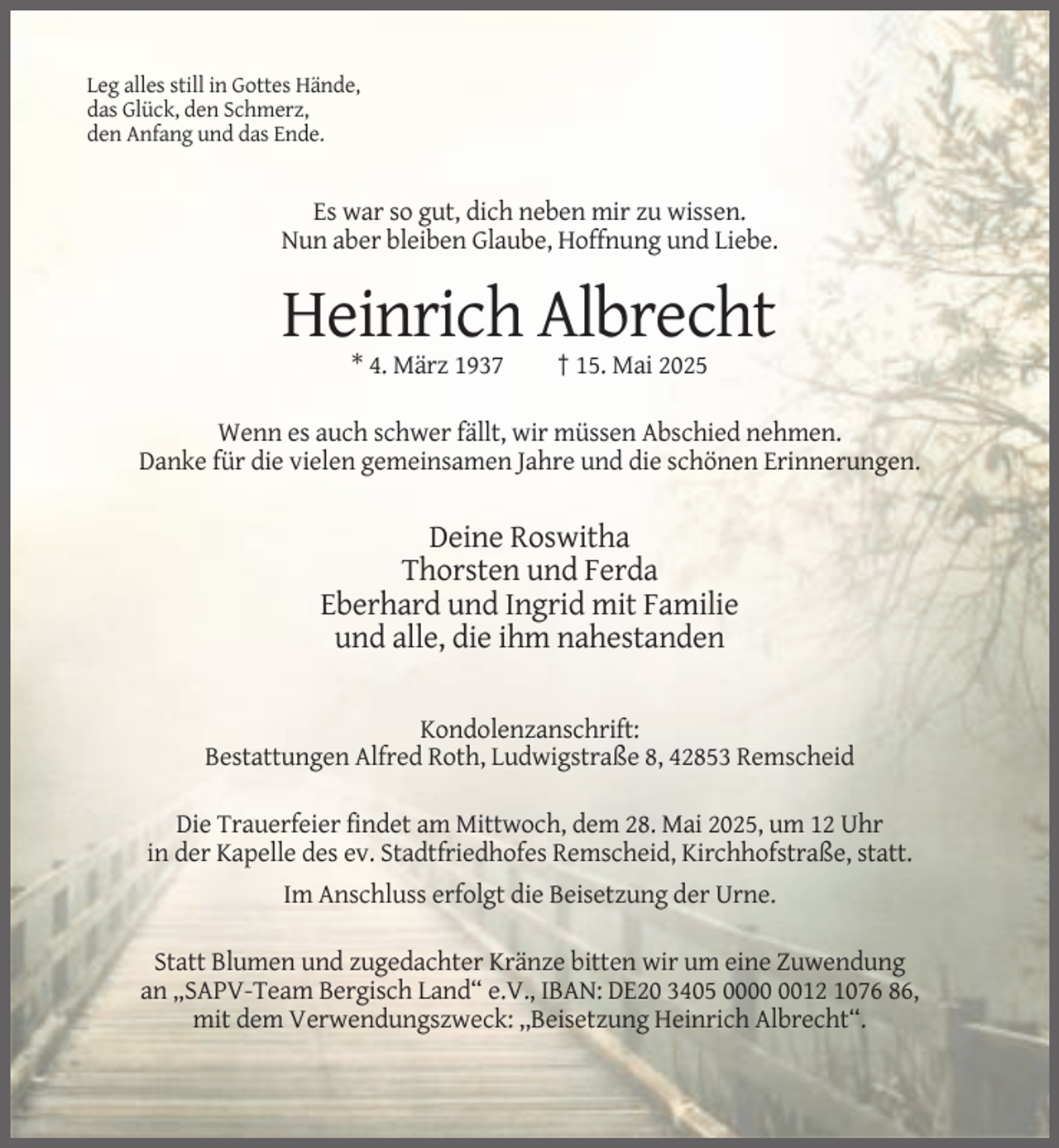 Leg alles still in Gottes Hände,
das Glück, den Schmerz,
den Anfang und das Ende.

Es war so gut, dich neben mir zu wissen.
Nun aber bleiben Glaube, Hoffnung und Liebe.

Heinrich Albrecht

* 4. März 1937 † 15. Mai 2025

Wenn es auch schwer fällt, wir müssen Abschied nehmen.
Danke für die vielen gemeinsamen Jahre und die schönen Erinnerungen.

Deine Roswitha
Thorsten und Ferda
Eberhard und Ingrid mit Familie
und alle, die ihm nahestanden

Kondolenzanschrift:
Bestattungen Alfred Roth, Ludwigstraße 8, 42853 Remscheid

Die Trauerfeier findet am Mittwoch, dem 28. Mai 2025, um 12 Uhr in der Kapelle des ev. Stadtfriedhofes Remscheid, Kirchhofstraße, statt.

Im Anschluss erfolgt die Beisetzung der Urne.

Statt Blumen und zugedachter Kränze bitten wir um eine Zuwendung an „SAPV-Team Bergisch Land“ e.V., IBAN: DE20 3405 0000 0012 1076 86, mit dem Verwendungszweck: „Beisetzung Heinrich Albrecht“.